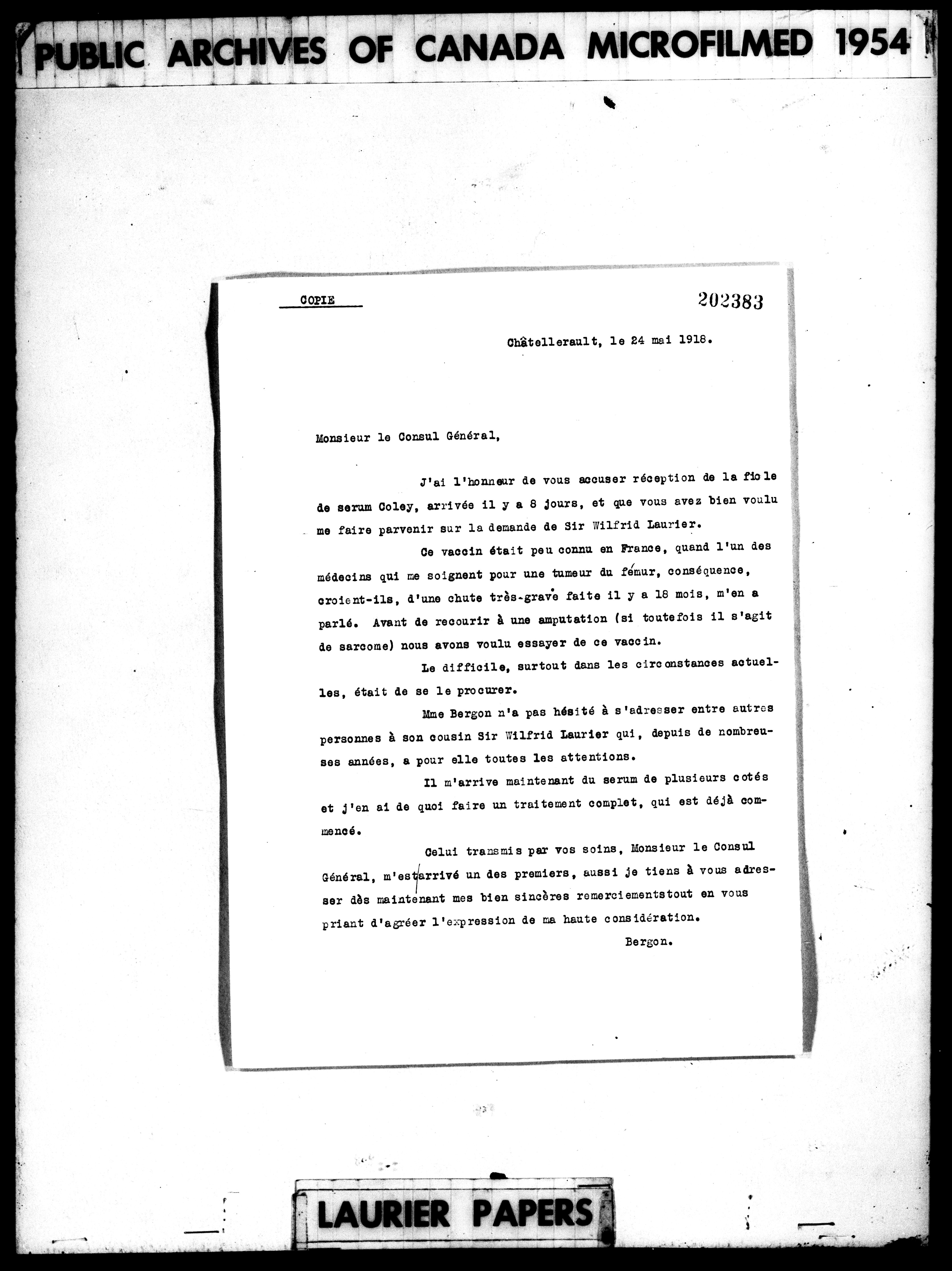 PUBLIC ARCHIVES OF CANADA MICROFILMED 1954

COPIE

202383

Châtellerault, le 24 mai 1918.

Monsieur le Consul Général,

J'ai l'honneur de vous accuser réception de la fiole de serum Coley, arrivée il y a 8 jours, et que vous avez bien voulu me faire parvenir sur la demande de Sir Wilfrid Laurier.

Ce vaccin était peu connu en France, quand l'un des médecins qui me soignent pour une tumeur du fémur, conséquence, croient-ils, d'une chute très-grave faite il y a 18 mois, m'en a parlé. Avant de recourir à une amputation (si toutefois il s'agit de sarcome) nous avons voulu essayer de ce vaccin.

Le difficile, surtout dans les circonstances actuelles, était de se le procurer.

Mme Bergon n'a pas hésité à s'adresser entre autres personnes à son cousin Sir Wilfrid Laurier qui, depuis de nombreuses années, a pour elle toutes les attentions.

Il m'arrive maintenant du serum de plusieurs cotés et j'en ai de quoi faire un traitement complet, qui est déjà commencé.

Celui transmis par vos soins, Monsieur le Consul Général, m'est arrivé un des premiers, aussi je tiens à vous adresser dès maintenant mes bien sincères remerciementstout en vous priant d'agréer l'expression de ma haute considération.

Bergon.

LAURIER PAPERS